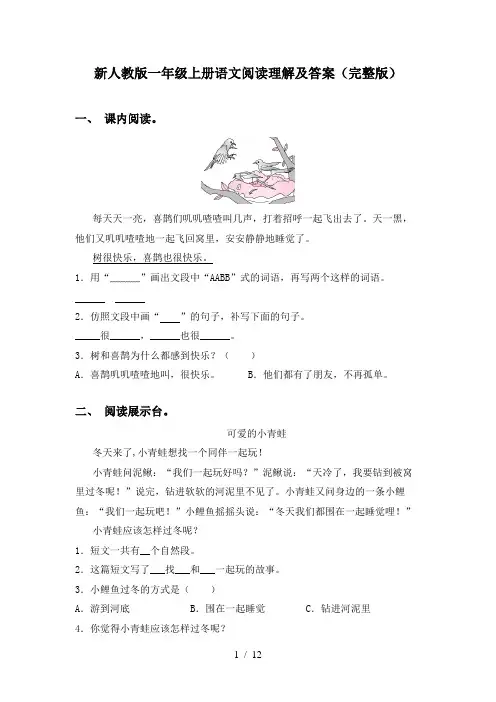 新人教版一年级上册语文阅读理解及答案（完整版）

一、 课内阅读。

每天天一亮，喜鹊们叽叽喳喳叫几声，打着招呼一起飞出去了。天一黑，他们又叽叽喳喳地一起飞回窝里，安安静静地睡觉了。

树很快乐，喜鹊也很快乐。

1．用“______”画出文段中“AABB”式的词语，再写两个这样的词语。

______ ______

2．仿照文段中画“____”的句子，补写下面的句子。

____很______，______也很______。

3．树和喜鹊为什么都感到快乐？（ ）

A．喜鹊叽叽喳喳地叫，很快乐。 B．他们都有了朋友，不再孤单。

二、 阅读展示台。

可爱的小青蛙

冬天来了，小青蛙想找一个同伴一起玩！

小青蛙问泥鳅：“我们一起玩好吗？”泥鳅说：“天冷了，我要钻到被窝里过冬呢！”说完，钻进软软的河泥里不见了。小青蛙又问身边的一条小鲤鱼：“我们一起玩吧！”小鲤鱼摇摇头说：“冬天我们都围在一起睡觉哩！”

小青蛙应该怎样过冬呢？

1．短文一共有__个自然段。

2．这篇短文写了___找___和___一起玩的故事。

3．小鲤鱼过冬的方式是（ ）

A．游到河底 B．围在一起睡觉 C．钻进河泥里

4．你觉得小青蛙应该怎样过冬呢？

1 / 12